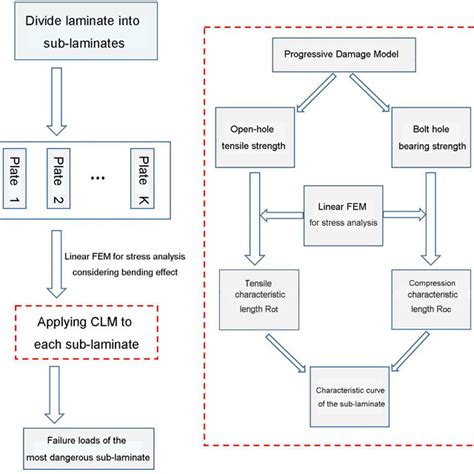 Divide laminate into sub-laminates

Plate 1

Plate 2

...

Plate K

Linear FEM for stress analysis considering bending effect

Applying CLM to each sub-laminate

Failure loads of the most dangerous sub-laminate

Progressive Damage Model

Open-hole tensile strength

Bolt hole bearing strength

Linear FEM for stress analysis

Tensile characteristic length Rot

Compression characteristic length Roc

Characteristic curve of the sub-laminate